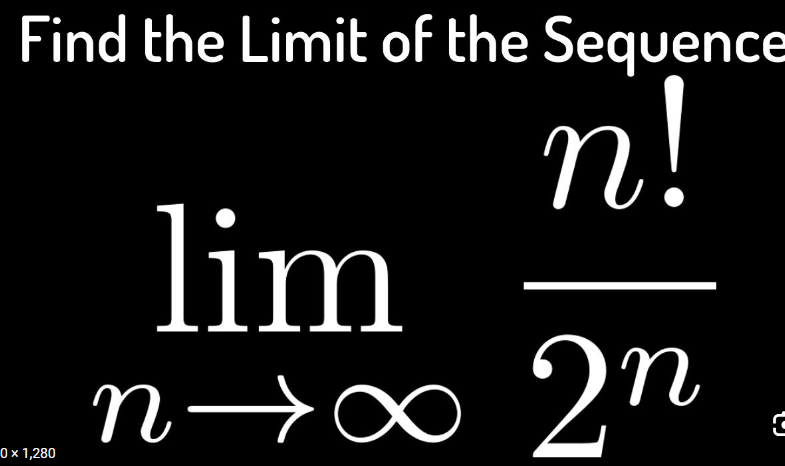 Find the Limit of the Sequence

$\lim_{n \to \infty} \frac{n!}{2^n}$

0 × 1,280